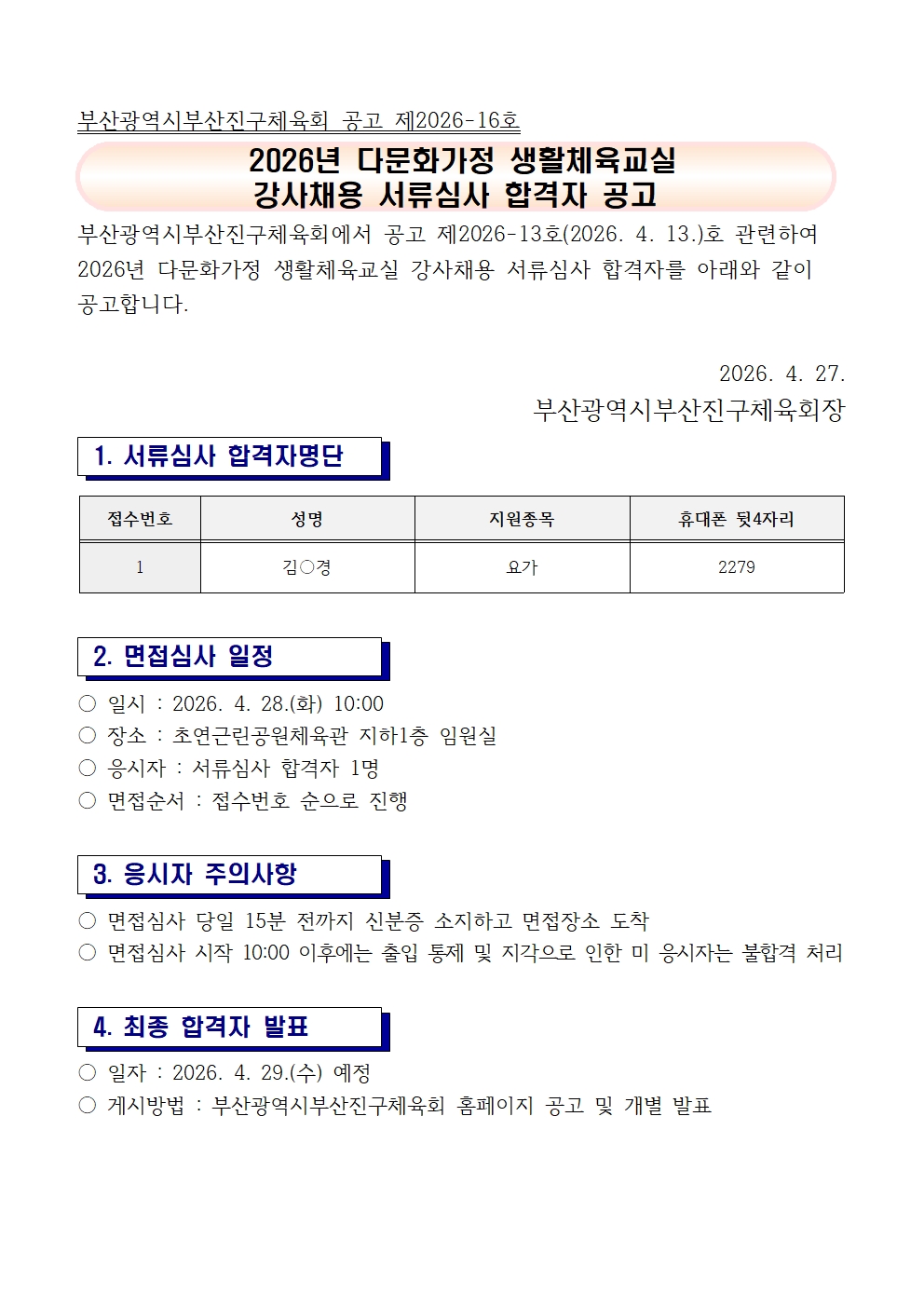 부산광역시부산진구체육회 공고 제2026-16호

2026년 다문화가정 생활체육교실
강사채용 서류심사 합격자 공고

부산광역시부산진구체육회에서 공고 제2026-13호(2026. 4. 13.)호 관련하여 2026년 다문화가정 생활체육교실 강사채용 서류심사 합격자를 아래와 같이 공고합니다.

2026. 4. 27.
부산광역시부산진구체육회장

1. 서류심사 합격자명단

| 접수번호 | 성명 | 지원종목 | 휴대폰 뒷4자리 |
|---|---|---|---|
| 1 | 김○경 | 요가 | 2279 |

2. 면접심사 일정

○ 일시 : 2026. 4. 28.(화) 10:00
○ 장소 : 초연근린공원체육관 지하1층 임원실
○ 응시자 : 서류심사 합격자 1명
○ 면접순서 : 접수번호 순으로 진행

3. 응시자 주의사항

○ 면접심사 당일 15분 전까지 신분증 소지하고 면접장소 도착
○ 면접심사 시작 10:00 이후에는 출입 통제 및 지각으로 인한 미 응시자는 불합격 처리

4. 최종 합격자 발표

○ 일자 : 2026. 4. 29.(수) 예정
○ 게시방법 : 부산광역시부산진구체육회 홈페이지 공고 및 개별 발표